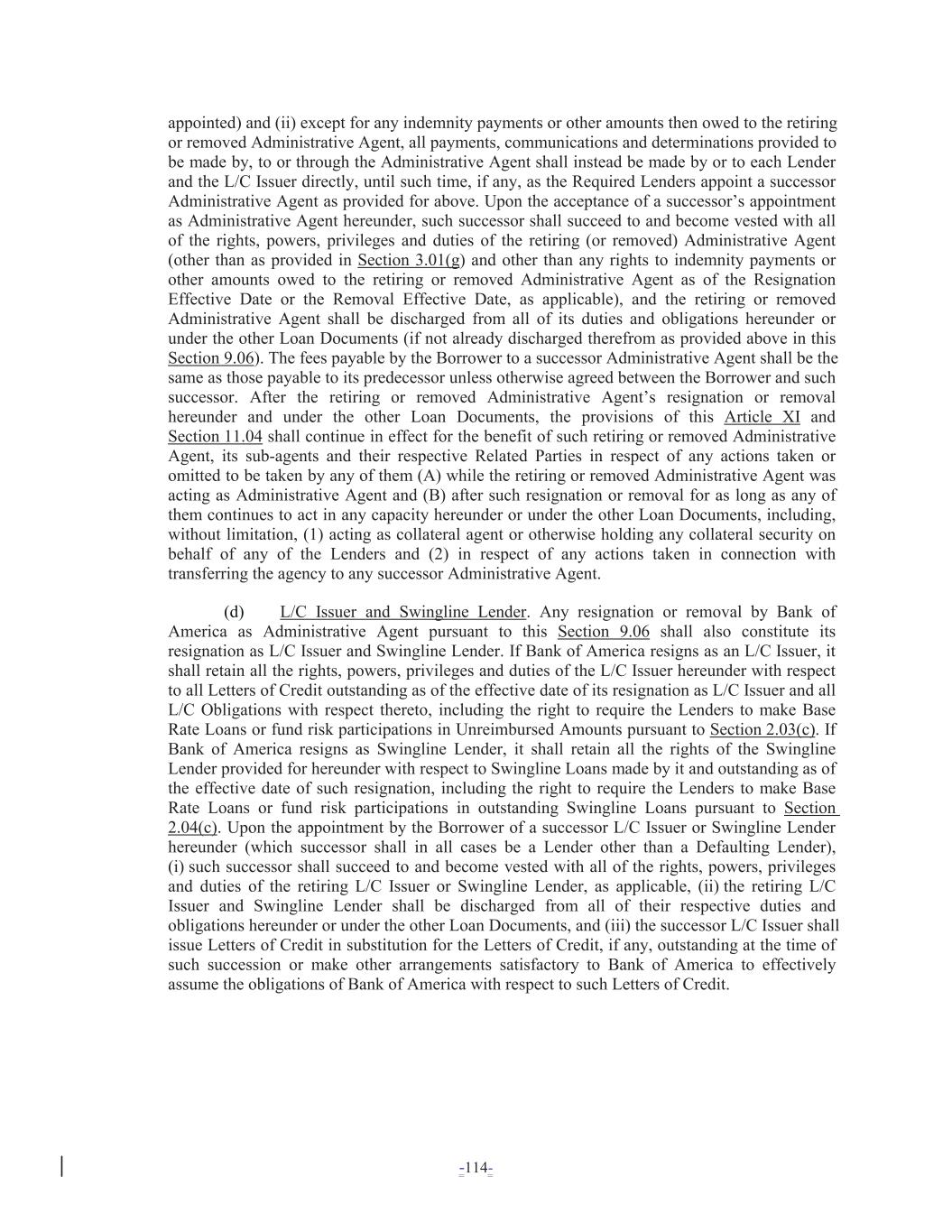 appointed) and (ii) except for any indemnity payments or other amounts then owed to the retiring or removed Administrative Agent, all payments, communications and determinations provided to be made by, to or through the Administrative Agent shall instead be made by or to each Lender and the L/C Issuer directly, until such time, if any, as the Required Lenders appoint a successor Administrative Agent as provided for above. Upon the acceptance of a successor's appointment as Administrative Agent hereunder, such successor shall succeed to and become vested with all of the rights, powers, privileges and duties of the retiring (or removed) Administrative Agent (other than as provided in Section 3.01(g) and other than any rights to indemnity payments or other amounts owed to the retiring or removed Administrative Agent as of the Resignation Effective Date or the Removal Effective Date, as applicable), and the retiring or removed Administrative Agent shall be discharged from all of its duties and obligations hereunder or under the other Loan Documents (if not already discharged therefrom as provided above in this Section 9.06). The fees payable by the Borrower to a successor Administrative Agent shall be the same as those payable to its predecessor unless otherwise agreed between the Borrower and such successor. After the retiring or removed Administrative Agent's resignation or removal hereunder and under the other Loan Documents, the provisions of this Article XI and Section 11.04 shall continue in effect for the benefit of such retiring or removed Administrative Agent, its sub-agents and their respective Related Parties in respect of any actions taken or omitted to be taken by any of them (A) while the retiring or removed Administrative Agent was acting as Administrative Agent and (B) after such resignation or removal for as long as any of them continues to act in any capacity hereunder or under the other Loan Documents, including, without limitation, (1) acting as collateral agent or otherwise holding any collateral security on behalf of any of the Lenders and (2) in respect of any actions taken in connection with transferring the agency to any successor Administrative Agent.

(d) L/C Issuer and Swingline Lender. Any resignation or removal by Bank of America as Administrative Agent pursuant to this Section 9.06 shall also constitute its resignation as L/C Issuer and Swingline Lender. If Bank of America resigns as an L/C Issuer, it shall retain all the rights, powers, privileges and duties of the L/C Issuer hereunder with respect to all Letters of Credit outstanding as of the effective date of its resignation as L/C Issuer and all L/C Obligations with respect thereto, including the right to require the Lenders to make Base Rate Loans or fund risk participations in Unreimbursed Amounts pursuant to Section 2.03(c). If Bank of America resigns as Swingline Lender, it shall retain all the rights of the Swingline Lender provided for hereunder with respect to Swingline Loans made by it and outstanding as of the effective date of such resignation, including the right to require the Lenders to make Base Rate Loans or fund risk participations in outstanding Swingline Loans pursuant to Section 2.04(c). Upon the appointment by the Borrower of a successor L/C Issuer or Swingline Lender hereunder (which successor shall in all cases be a Lender other than a Defaulting Lender), (i) such successor shall succeed to and become vested with all of the rights, powers, privileges and duties of the retiring L/C Issuer or Swingline Lender, as applicable, (ii) the retiring L/C Issuer and Swingline Lender shall be discharged from all of their respective duties and obligations hereunder or under the other Loan Documents, and (iii) the successor L/C Issuer shall issue Letters of Credit in substitution for the Letters of Credit, if any, outstanding at the time of such succession or make other arrangements satisfactory to Bank of America to effectively assume the obligations of Bank of America with respect to such Letters of Credit.

-114-